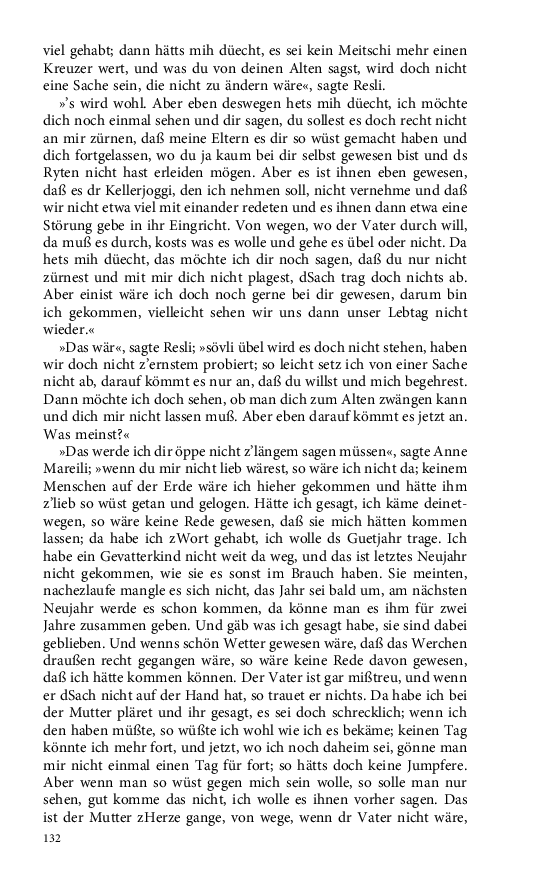 viel gehabt; dann hätts mih düecht, es sei kein Meitschi mehr einen Kreuzer wert, und was du von deinen Alten sagst, wird doch nicht eine Sache sein, die nicht zu ändern wäre«, sagte Resli.

»'s wird wohl. Aber eben deswegen hets mih düecht, ich möchte dich noch einmal sehen und dir sagen, du sollest es doch recht nicht an mir zürnen, daß meine Eltern es dir so wüst gemacht haben und dich fortgelassen, wo du ja kaum bei dir selbst gewesen bist und ds Ryten nicht hast erleiden mögen. Aber es ist ihnen eben gewesen, daß es dr Kellerjoggi, den ich nehmen soll, nicht vernehme und daß wir nicht etwa viel mit einander redeten und es ihnen dann etwa eine Störung gebe in ihr Eingricht. Von wegen, wo der Vater durch will, da muß es durch, kosts was es wolle und gehe es übel oder nicht. Da hets mih düecht, das möchte ich dir noch sagen, daß du nur nicht zürnest und mit mir dich nicht plagest, dSach trag doch nichts ab. Aber einist wäre ich doch noch gerne bei dir gewesen, darum bin ich gekommen, vielleicht sehen wir uns dann unser Lebtag nicht wieder.«

»Das wär«, sagte Resli; »sövli übel wird es doch nicht stehen, haben wir doch nicht z'ernstem probiert; so leicht setz ich von einer Sache nicht ab, darauf kömmt es nur an, daß du willst und mich begehrest. Dann möchte ich doch sehen, ob man dich zum Alten zwängen kann und dich mir nicht lassen muß. Aber eben darauf kömmt es jetzt an. Was meinst?«

»Das werde ich dir öppe nicht z'längem sagen müssen«, sagte Anne Mareili; »wenn du mir nicht lieb wärest, so wäre ich nicht da; keinem Menschen auf der Erde wäre ich hieher gekommen und hätte ihm z'lieb so wüst getan und gelogen. Hätte ich gesagt, ich käme deinetwegen, so wäre keine Rede gewesen, daß sie mich hätten kommen lassen; da habe ich zWort gehabt, ich wolle ds Guetjahr trage. Ich habe ein Gevatterkind nicht weit da weg, und das ist letztes Neujahr nicht gekommen, wie sie es sonst im Brauch haben. Sie meinten, nachezlaufe mangle es sich nicht, das Jahr sei bald um, am nächsten Neujahr werde es schon kommen, da könne man es ihm für zwei Jahre zusammen geben. Und gäb was ich gesagt habe, sie sind dabei geblieben. Und wenns schön Wetter gewesen wäre, daß das Werchen draußen recht gegangen wäre, so wäre keine Rede davon gewesen, daß ich hätte kommen können. Der Vater ist gar mißtreu, und wenn er dSach nicht auf der Hand hat, so trauet er nichts. Da habe ich bei der Mutter pläret und ihr gesagt, es sei doch schrecklich; wenn ich den haben müßte, so wüßte ich wohl wie ich es bekäme; keinen Tag könnte ich mehr fort, und jetzt, wo ich noch daheim sei, gönne man mir nicht einmal einen Tag für fort; so hätts doch keine Jumpfere. Aber wenn man so wüst gegen mich sein wolle, so solle man nur sehen, gut komme das nicht, ich wolle es ihnen vorher sagen. Das ist der Mutter zHerze gange, von wege, wenn dr Vater nicht wäre,

132